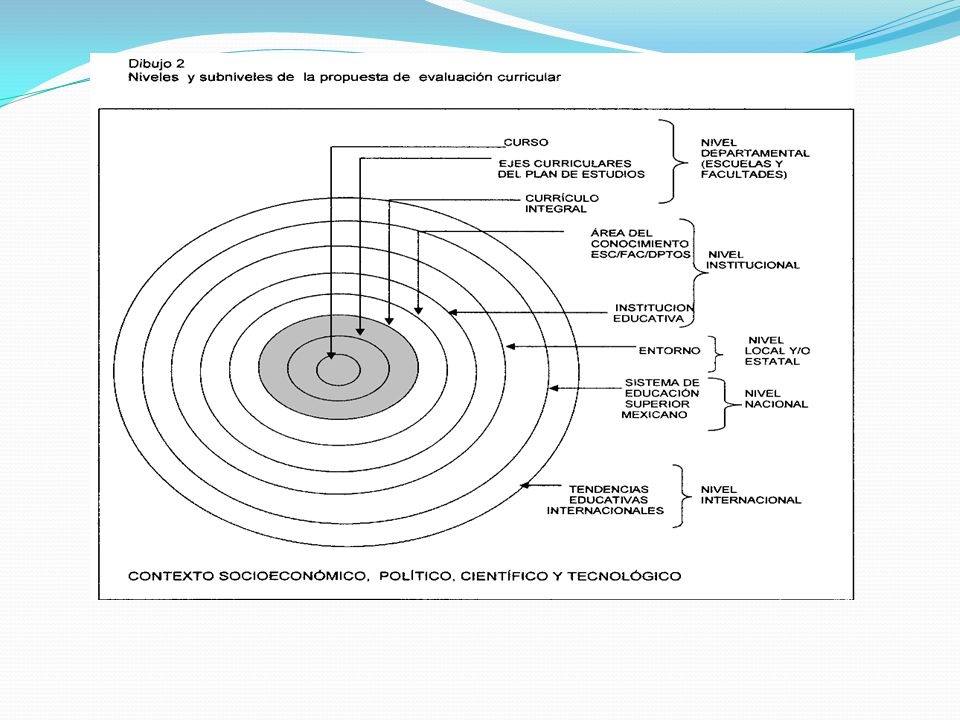 Dibujo 2
Niveles y subniveles de la propuesta de evaluación curricular

CURSO
EJES CURRICULARES DEL PLAN DE ESTUDIOS
CURRÍCULO INTEGRAL
NIVEL DEPARTAMENTAL (ESCUELAS Y FACULTADES)

ÁREA DEL CONOCIMIENTO ESC/FAC/DPTOS
INSTITUCION EDUCATIVA
NIVEL INSTITUCIONAL

ENTORNO
NIVEL LOCAL Y/O ESTATAL

SISTEMA DE EDUCACIÓN SUPERIOR MEXICANO
NIVEL NACIONAL

TENDENCIAS EDUCATIVAS INTERNACIONALES
NIVEL INTERNACIONAL

CONTEXTO SOCIOECONÓMICO, POLÍTICO, CIENTÍFICO Y TECNOLÓGICO